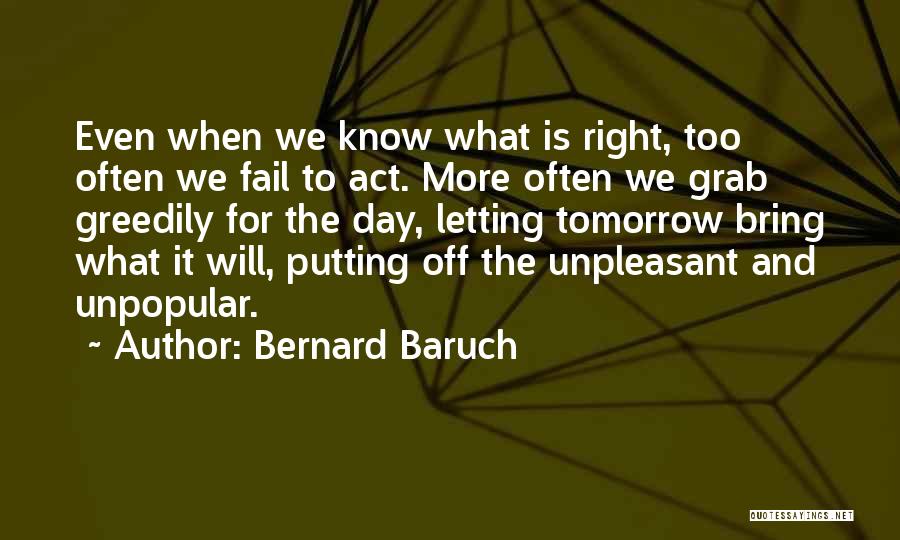 Even when we know what is right, too often we fail to act. More often we grab greedily for the day, letting tomorrow bring what it will, putting off the unpleasant and unpopular.

~ Author: Bernard Baruch

QUOTESSAYINGS.NET